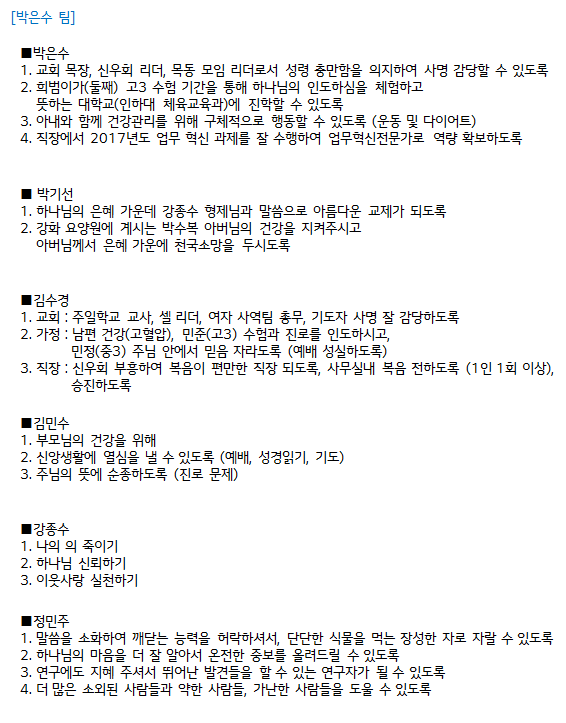 [박은수 팀]

■박은수
1. 교회 목장, 신우회 리더, 목동 모임 리더로서 성령 충만함을 의지하여 사명 감당할 수 있도록
2. 희범이가(둘째) 고3 수험 기간을 통해 하나님의 인도하심을 체험하고
뜻하는 대학교(인하대 체육교육과)에 진학할 수 있도록
3. 아내와 함께 건강관리를 위해 구체적으로 행동할 수 있도록 (운동 및 다이어트)
4. 직장에서 2017년도 업무 혁신 과제를 잘 수행하여 업무혁신전문가로 역량 확보하도록

■ 박기선
1. 하나님의 은혜 가운데 강종수 형제님과 말씀으로 아름다운 교제가 되도록
2. 강화 요양원에 계시는 박수복 아버님의 건강을 지켜주시고
아버님께서 은혜 가운에 천국소망을 두시도록

■김수경
1. 교회 : 주일학교 교사, 셀 리더, 여자 사역팀 총무, 기도자 사명 잘 감당하도록
2. 가정 : 남편 건강(고혈압), 민준(고3) 수험과 진로를 인도하시고,
민정(중3) 주님 안에서 믿음 자라도록 (예배 성실하도록)
3. 직장 : 신우회 부흥하여 복음이 편만한 직장 되도록, 사무실내 복음 전하도록 (1인 1회 이상),
승진하도록

■김민수
1. 부모님의 건강을 위해
2. 신앙생활에 열심을 낼 수 있도록 (예배, 성경읽기, 기도)
3. 주님의 뜻에 순종하도록 (진로 문제)

■강종수
1. 나의 의 죽이기
2. 하나님 신뢰하기
3. 이웃사랑 실천하기

■정민주
1. 말씀을 소화하여 깨닫는 능력을 허락하셔서, 단단한 식물을 먹는 장성한 자로 자랄 수 있도록
2. 하나님의 마음을 더 잘 알아서 온전한 중보를 올려드릴 수 있도록
3. 연구에도 지혜 주셔서 뛰어난 발견들을 할 수 있는 연구자가 될 수 있도록
4. 더 많은 소외된 사람들과 약한 사람들, 가난한 사람들을 도울 수 있도록